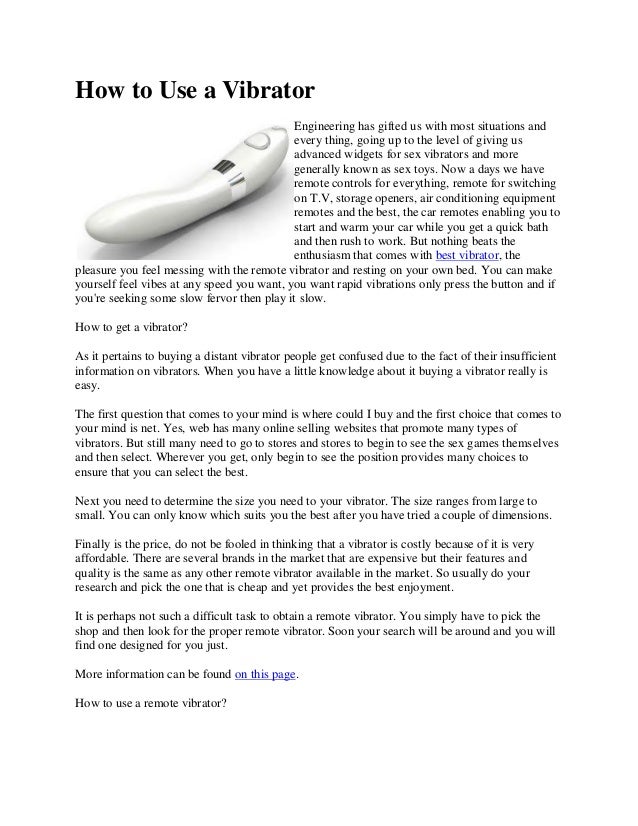 How to Use a Vibrator

Engineering has gifted us with most situations and every thing, going up to the level of giving us advanced widgets for sex vibrators and more generally known as sex toys. Now a days we have remote controls for everything, remote for switching on T.V, storage openers, air conditioning equipment remotes and the best, the car remotes enabling you to start and warm your car while you get a quick bath and then rush to work. But nothing beats the enthusiasm that comes with best vibrator, the pleasure you feel messing with the remote vibrator and resting on your own bed. You can make yourself feel vibes at any speed you want, you want rapid vibrations only press the button and if you're seeking some slow fervor then play it slow.

How to get a vibrator?

As it pertains to buying a distant vibrator people get confused due to the fact of their insufficient information on vibrators. When you have a little knowledge about it buying a vibrator really is easy.

The first question that comes to your mind is where could I buy and the first choice that comes to your mind is net. Yes, web has many online selling websites that promote many types of vibrators. But still many need to go to stores and stores to begin to see the sex games themselves and then select. Wherever you get, only begin to see the position provides many choices to ensure that you can select the best.

Next you need to determine the size you need to your vibrator. The size ranges from large to small. You can only know which suits you the best after you have tried a couple of dimensions.

Finally is the price, do not be fooled in thinking that a vibrator is costly because of it is very affordable. There are several brands in the market that are expensive but their features and quality is the same as any other remote vibrator available in the market. So usually do your research and pick the one that is cheap and yet provides the best enjoyment.

It is perhaps not such a difficult task to obtain a remote vibrator. You simply have to pick the shop and then look for the proper remote vibrator. Soon your search will be around and you will find one designed for you just.

More information can be found on this page.

How to use a remote vibrator?